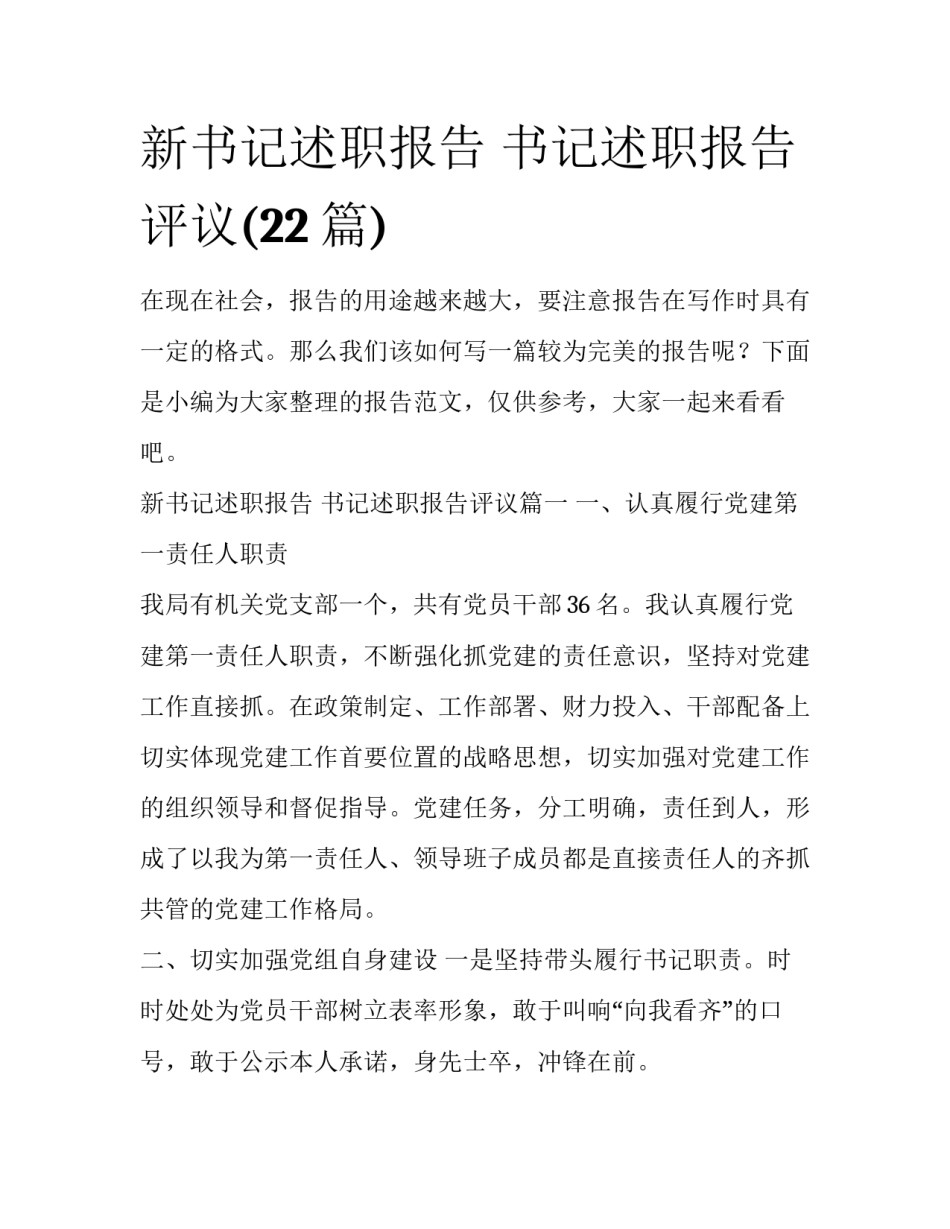 新书记述职报告 书记述职报告评议(22 篇)

在现在社会，报告的用途越来越大，要注意报告在写作时具有一定的格式。那么我们该如何写一篇较为完美的报告呢？下面是小编为大家整理的报告范文，仅供参考，大家一起来看看吧。

新书记述职报告 书记述职报告评议篇一 一、认真履行党建第一责任人职责

我局有机关党支部一个，共有党员干部 36 名。我认真履行党建第一责任人职责，不断强化抓党建的责任意识，坚持对党建工作直接抓。在政策制定、工作部署、财力投入、干部配备上切实体现党建工作首要位置的战略思想，切实加强对党建工作的组织领导和督促指导。党建任务，分工明确，责任到人，形成了以我为第一责任人、领导班子成员都是直接责任人的齐抓共管的党建工作格局。

二、切实加强党组自身建设 一是坚持带头履行书记职责。时时处处为党员干部树立表率形象，敢于叫响“向我看齐”的口号，敢于公示本人承诺，身先士卒，冲锋在前。